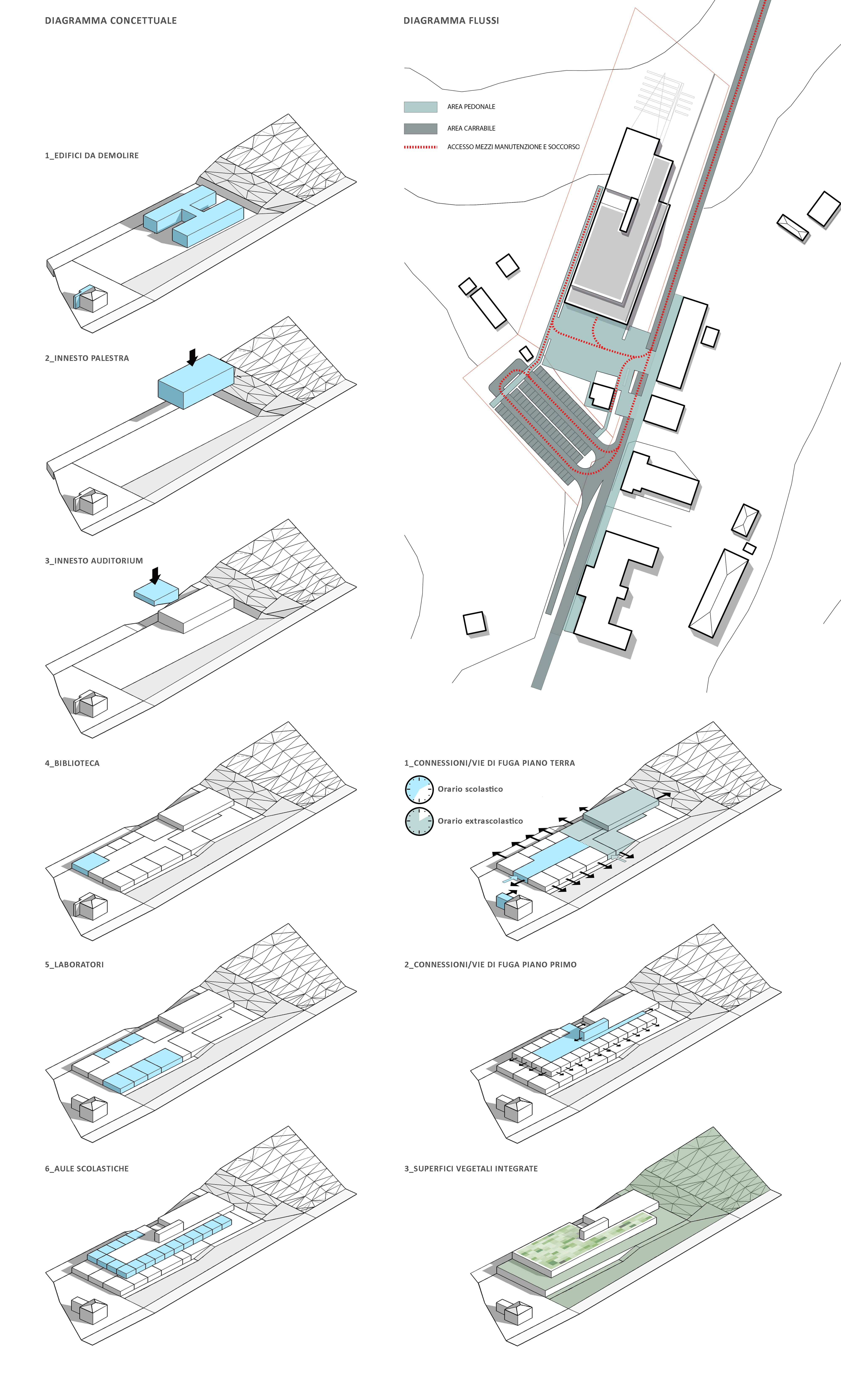 DIAGRAMMA CONCETTUALE

1_EDIFICI DA DEMOLIRE

2_INNESTO PALESTRA

3_INNESTO AUDITORIUM

4_BIBLIOTECA

5_LABORATORI

6_AULE SCOLASTICHE

DIAGRAMMA FLUSSI

AREA PEDONALE

AREA CARRABILE

ACCESSO MEZZI MANUTENZIONE E SOCCORSO

1_CONNESSIONI/VIE DI FUGA PIANO TERRA

Orario scolastico

Orario extrascolastico

2_CONNESSIONI/VIE DI FUGA PIANO PRIMO

3_SUPERFICI VEGETALI INTEGRATE